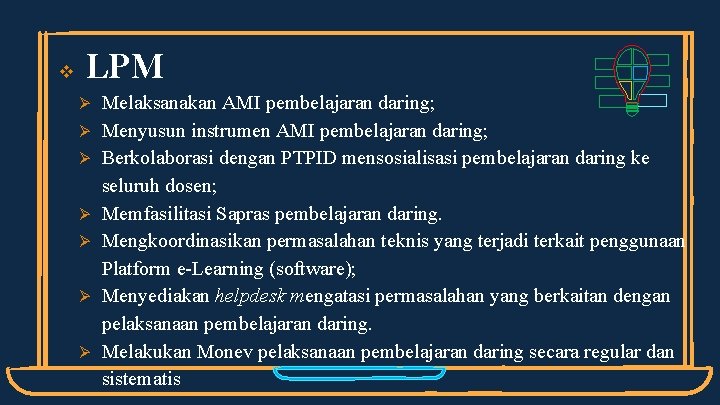 ❖ LPM

➢ Melaksanakan AMI pembelajaran daring;

➢ Menyusun instrumen AMI pembelajaran daring;

➢ Berkolaborasi dengan PTPID mensosialisasi pembelajaran daring ke seluruh dosen;

➢ Memfasilitasi Sapras pembelajaran daring.

➢ Mengkoordinasikan permasalahan teknis yang terjadi terkait penggunaan Platform e-Learning (software);

➢ Menyediakan helpdesk mengatasi permasalahan yang berkaitan dengan pelaksanaan pembelajaran daring.

➢ Melakukan Monev pelaksanaan pembelajaran daring secara regular dan sistematis